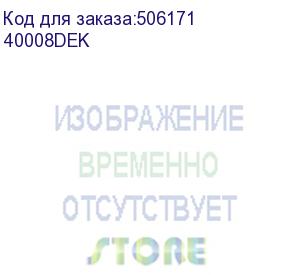 Код для заказа:506171
40008DEK

ИЗОБРАЖЕНИЕ
ВРЕМЕННО
ОТСУТСТВУЕТ
STORE